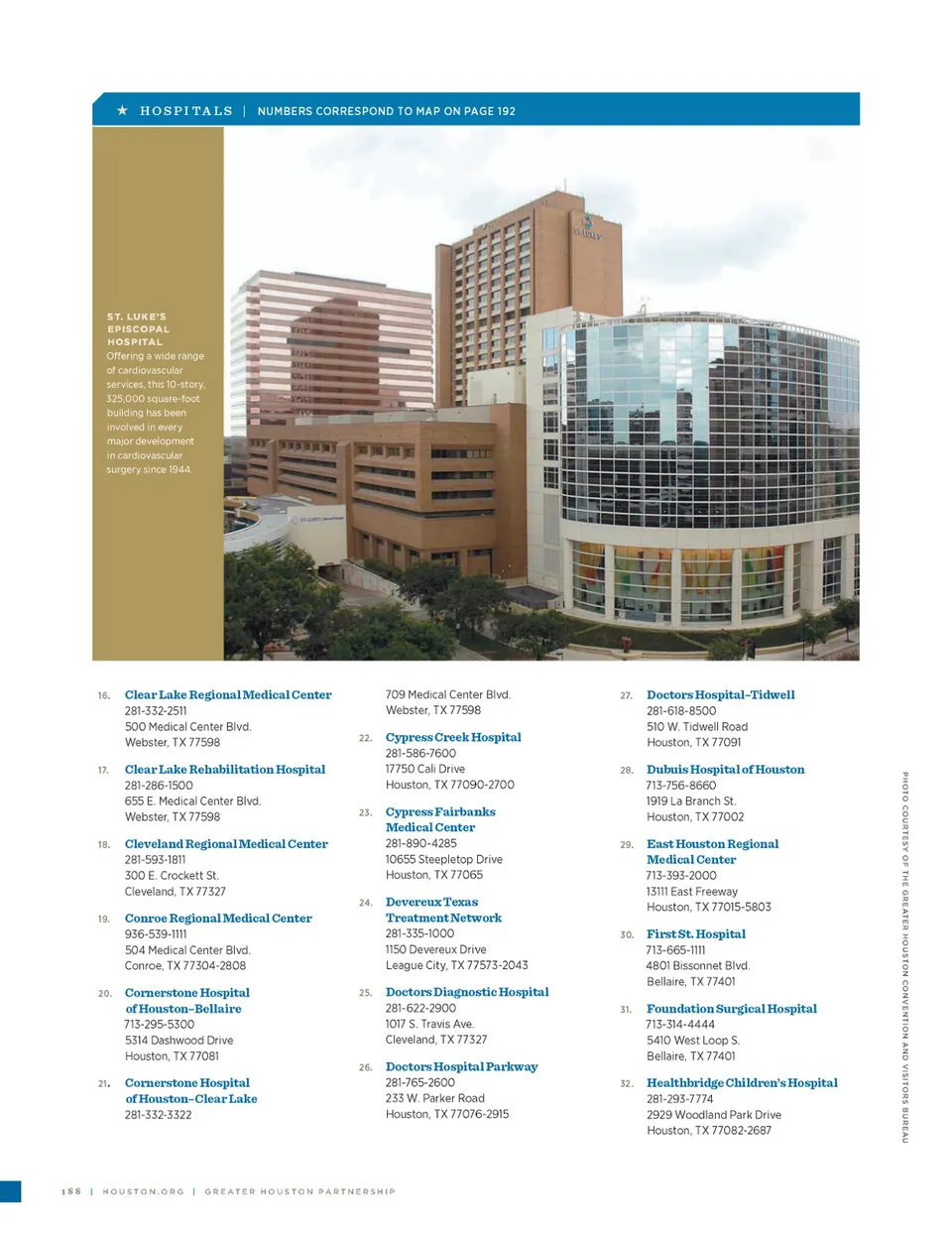 ★ HOSPITALS | NUMBERS CORRESPOND TO MAP ON PAGE 192

ST. LUKE'S EPISCOPAL HOSPITAL
Offering a wide range of cardiovascular services, this 10-story, 325,000 square-foot building has been involved in every major development in cardiovascular surgery since 1944.

16. Clear Lake Regional Medical Center
281-332-2511
500 Medical Center Blvd.
Webster, TX 77598

17. Clear Lake Rehabilitation Hospital
281-286-1500
655 E. Medical Center Blvd.
Webster, TX 77598

18. Cleveland Regional Medical Center
281-593-1811
300 E. Crockett St.
Cleveland, TX 77327

19. Conroe Regional Medical Center
936-539-1111
504 Medical Center Blvd.
Conroe, TX 77304-2808

20. Cornerstone Hospital of Houston–Bellaire
713-295-5300
5314 Dashwood Drive
Houston, TX 77081

21. Cornerstone Hospital of Houston–Clear Lake
281-332-3322
709 Medical Center Blvd.
Webster, TX 77598

22. Cypress Creek Hospital
281-586-7600
17750 Cali Drive
Houston, TX 77090-2700

23. Cypress Fairbanks Medical Center
281-890-4285
10655 Steepletop Drive
Houston, TX 77065

24. Devereux Texas Treatment Network
281-335-1000
1150 Devereux Drive
League City, TX 77573-2043

25. Doctors Diagnostic Hospital
281-622-2900
1017 S. Travis Ave.
Cleveland, TX 77327

26. Doctors Hospital Parkway
281-765-2600
233 W. Parker Road
Houston, TX 77076-2915

27. Doctors Hospital–Tidwell
281-618-8500
510 W. Tidwell Road
Houston, TX 77091

28. Dubuis Hospital of Houston
713-756-8660
1919 La Branch St.
Houston, TX 77002

29. East Houston Regional Medical Center
713-393-2000
13111 East Freeway
Houston, TX 77015-5803

30. First St. Hospital
713-665-1111
4801 Bissonnet Blvd.
Bellaire, TX 77401

31. Foundation Surgical Hospital
713-314-4444
5410 West Loop S.
Bellaire, TX 77401

32. Healthbridge Children's Hospital
281-293-7774
2929 Woodland Park Drive
Houston, TX 77082-2687

PHOTO COURTESY OF THE GREATER HOUSTON CONVENTION AND VISITORS BUREAU

188 | HOUSTON.ORG | GREATER HOUSTON PARTNERSHIP